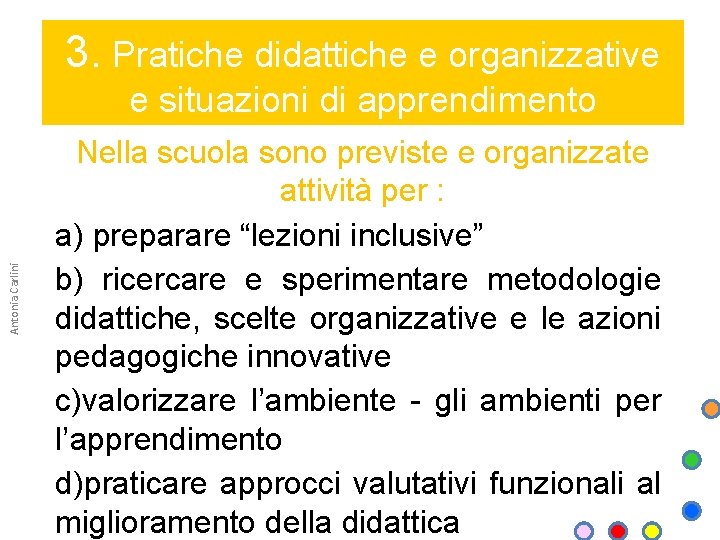 3. Pratiche didattiche e organizzative e situazioni di apprendimento

Nella scuola sono previste e organizzate attività per :

a) preparare "lezioni inclusive"

b) ricercare e sperimentare metodologie didattiche, scelte organizzative e le azioni pedagogiche innovative

c)valorizzare l'ambiente - gli ambienti per l'apprendimento

d)praticare approcci valutativi funzionali al miglioramento della didattica

Antonia Carlini